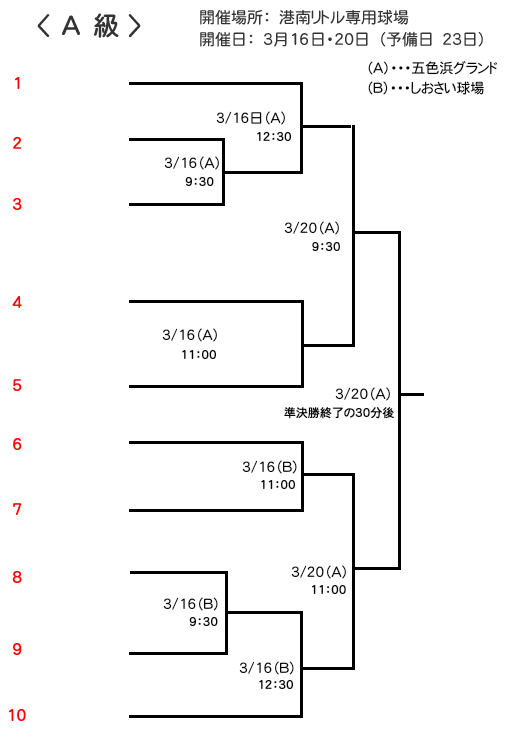 〈 A 級 〉

開催場所： 港南リトル専用球場
開催日： 3月16日・20日 （予備日 23日）

(A)・・・五色浜グランド
(B)・・・しおさい球場

1

2

3

4

5

6

7

8

9

10

3/16日(A)
12:30

3/16(A)
9:30

3/20(A)
9:30

3/16(A)
11:00

3/20(A)
準決勝終了の30分後

3/16(B)
11:00

3/20(A)
11:00

3/16(B)
9:30

3/16(B)
12:30